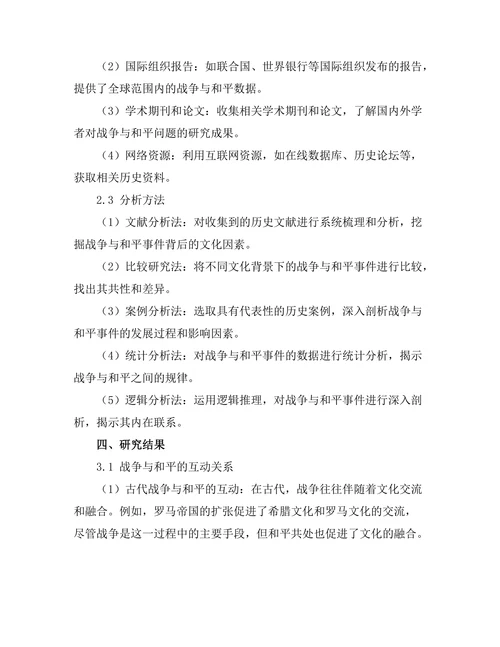 （2）国际组织报告：如联合国、世界银行等国际组织发布的报告，提供了全球范围内的战争与和平数据。

（3）学术期刊和论文：收集相关学术期刊和论文，了解国内外学者对战争与和平问题的研究成果。

（4）网络资源：利用互联网资源，如在线数据库、历史论坛等，获取相关历史资料。

2.3 分析方法

（1）文献分析法：对收集到的历史文献进行系统梳理和分析，挖掘战争与和平事件背后的文化因素。

（2）比较研究法：将不同文化背景下的战争与和平事件进行比较，找出其共性和差异。

（3）案例分析法：选取具有代表性的历史案例，深入剖析战争与和平事件的发展过程和影响因素。

（4）统计分析法：对战争与和平事件的数据进行统计分析，揭示战争与和平之间的规律。

（5）逻辑分析法：运用逻辑推理，对战争与和平事件进行深入剖析，揭示其内在联系。

四、研究结果

3.1 战争与和平的互动关系

（1）古代战争与和平的互动：在古代，战争往往伴随着文化交流和融合。例如，罗马帝国的扩张促进了希腊文化和罗马文化的交流，尽管战争是这一过程中的主要手段，但和平共处也促进了文化的融合。